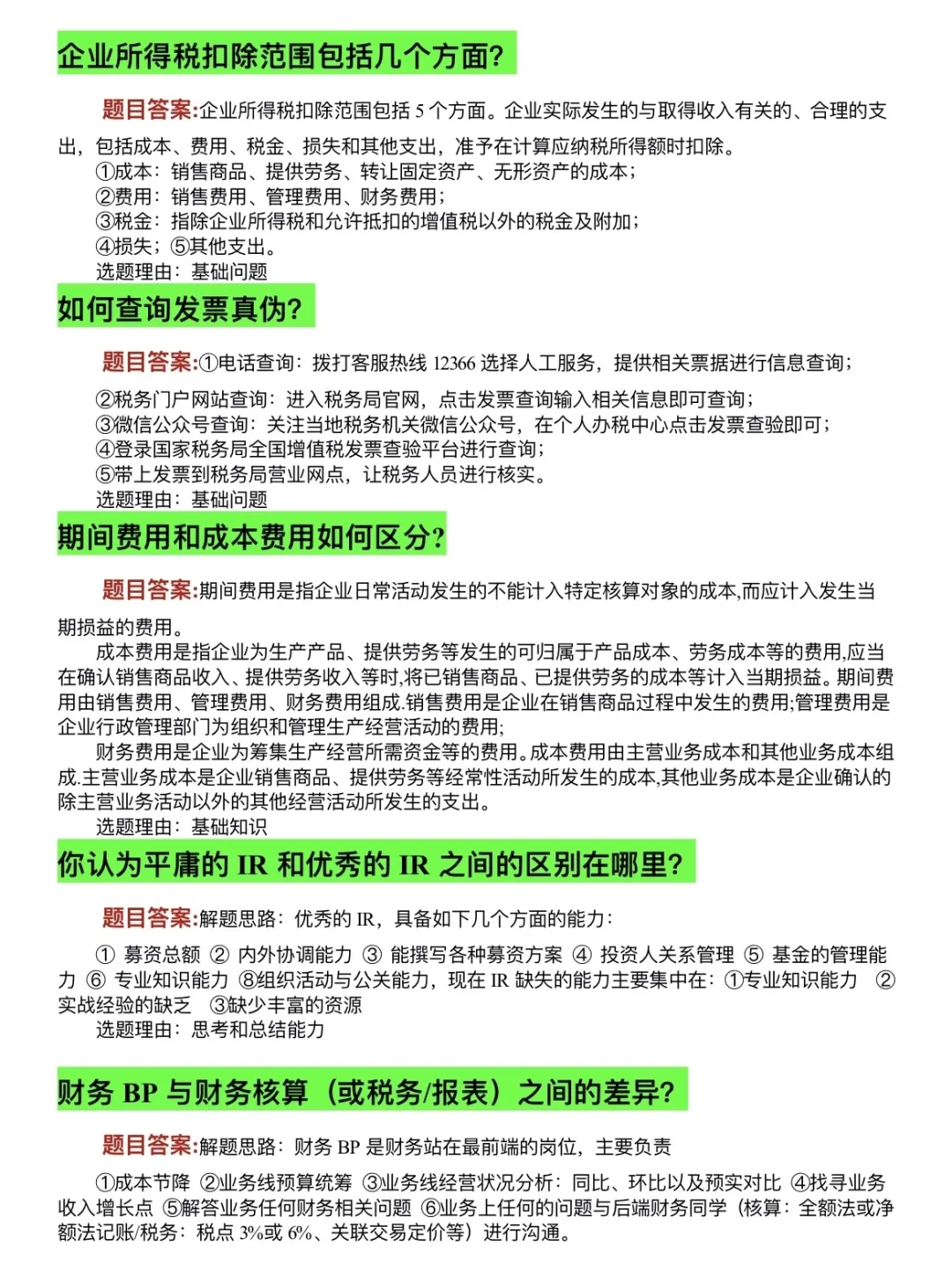 企业所得税扣除范围包括几个方面?

题目答案:企业所得税扣除范围包括 5 个方面。企业实际发生的与取得收入有关的、合理的支出，包括成本、费用、税金、损失和其他支出，准予在计算应纳税所得额时扣除。
①成本：销售商品、提供劳务、转让固定资产、无形资产的成本；
②费用：销售费用、管理费用、财务费用；
③税金：指除企业所得税和允许抵扣的增值税以外的税金及附加；
④损失；⑤其他支出。
选题理由：基础问题

如何查询发票真伪?

题目答案:①电话查询：拨打客服热线 12366 选择人工服务，提供相关票据进行信息查询；
②税务门户网站查询：进入税务局官网，点击发票查询输入相关信息即可查询；
③微信公众号查询：关注当地税务机关微信公众号，在个人办税中心点击发票查验即可；
④登录国家税务局全国增值税发票查验平台进行查询；
⑤带上发票到税务局营业网点，让税务人员进行核实。
选题理由：基础问题

期间费用和成本费用如何区分?

题目答案:期间费用是指企业日常活动发生的不能计入特定核算对象的成本,而应计入发生当期损益的费用。
成本费用是指企业为生产产品、提供劳务等发生的可归属于产品成本、劳务成本等的费用,应当在确认销售商品收入、提供劳务收入等时,将已销售商品、已提供劳务的成本等计入当期损益。期间费用由销售费用、管理费用、财务费用组成.销售费用是企业在销售商品过程中发生的费用;管理费用是企业行政管理部门为组织和管理生产经营活动的费用;
财务费用是企业为筹集生产经营所需资金等的费用。成本费用由主营业务成本和其他业务成本组成.主营业务成本是企业销售商品、提供劳务等经常性活动所发生的成本,其他业务成本是企业确认的除主营业务活动以外的其他经营活动所发生的支出。
选题理由：基础知识

你认为平庸的 IR 和优秀的 IR 之间的区别在哪里?

题目答案:解题思路：优秀的 IR，具备如下几个方面的能力：
① 募资总额 ② 内外协调能力 ③ 能撰写各种募资方案 ④ 投资人关系管理 ⑤ 基金的管理能力 ⑥ 专业知识能力 ⑧组织活动与公关能力，现在 IR 缺失的能力主要集中在：①专业知识能力 ②实战经验的缺乏 ③缺少丰富的资源
选题理由：思考和总结能力

财务 BP 与财务核算（或税务/报表）之间的差异?

题目答案:解题思路：财务 BP 是财务站在最前端的岗位，主要负责
①成本节降 ②业务线预算统筹 ③业务线经营状况分析：同比、环比以及预实对比 ④找寻业务收入增长点 ⑤解答业务任何财务相关问题 ⑥业务上任何的问题与后端财务同学（核算：全额法或净额法记账/税务：税点 3%或 6%、关联交易定价等）进行沟通。